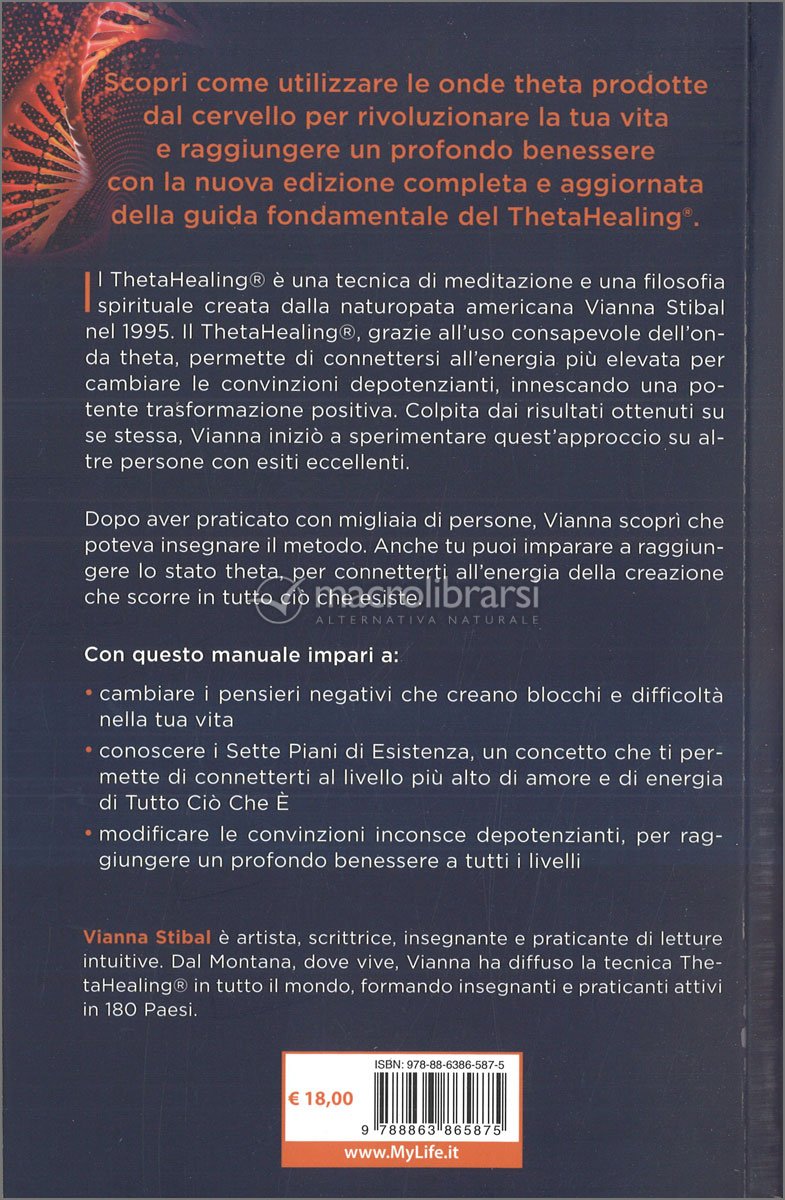 Scopri come utilizzare le onde theta prodotte dal cervello per rivoluzionare la tua vita e raggiungere un profondo benessere con la nuova edizione completa e aggiornata della guida fondamentale del ThetaHealing®.

Il ThetaHealing® è una tecnica di meditazione e una filosofia spirituale creata dalla naturopata americana Vianna Stibal nel 1995. Il ThetaHealing®, grazie all'uso consapevole dell'onda theta, permette di connettersi all'energia più elevata per cambiare le convinzioni depotenzianti, innescando una potente trasformazione positiva. Colpita dai risultati ottenuti su se stessa, Vianna iniziò a sperimentare quest'approccio su altre persone con esiti eccellenti.

Dopo aver praticato con migliaia di persone, Vianna scoprì che poteva insegnare il metodo. Anche tu puoi imparare a raggiungere lo stato theta, per connetterti all'energia della creazione che scorre in tutto ciò che esiste.

macrolibrarsi
ALTERNATIVA NATURALE

Con questo manuale impari a:

• cambiare i pensieri negativi che creano blocchi e difficoltà nella tua vita

• conoscere i Sette Piani di Esistenza, un concetto che ti permette di connetterti al livello più alto di amore e di energia di Tutto Ciò Che È

• modificare le convinzioni inconsce depotenzianti, per raggiungere un profondo benessere a tutti i livelli

Vianna Stibal è artista, scrittrice, insegnante e praticante di letture intuitive. Dal Montana, dove vive, Vianna ha diffuso la tecnica ThetaHealing® in tutto il mondo, formando insegnanti e praticanti attivi in 180 Paesi.

ISBN: 978-88-6386-587-5

€ 18,00

9 788863 865875

www.MyLife.it